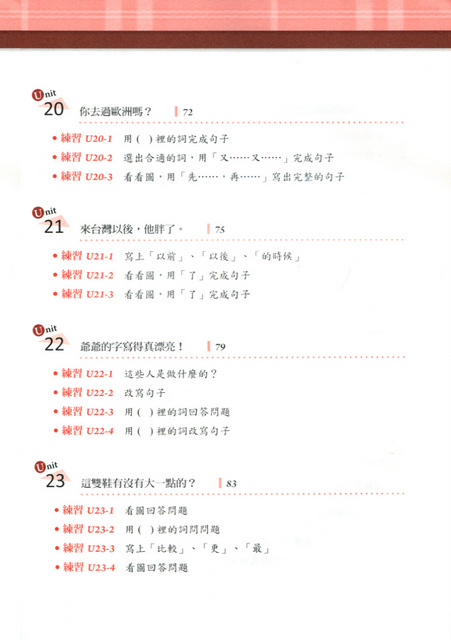 Unit
20 你去過歐洲嗎？ 72

• 練習U20-1 用( )裡的詞完成句子
• 練習U20-2 選出合適的詞，用「又……又……」完成句子
• 練習U20-3 看看圖，用「先……，再……」寫出完整的句子

Unit
21 來台灣以後，他胖了。 75

• 練習U21-1 寫上「以前」、「以後」、「的時候」
• 練習U21-2 看看圖，用「了」完成句子
• 練習U21-3 看看圖，用「了」完成句子

Unit
22 爺爺的字寫得真漂亮！ 79

• 練習U22-1 這些人是做什麼的？
• 練習U22-2 改寫句子
• 練習U22-3 用( )裡的詞回答問題
• 練習U22-4 用( )裡的詞改寫句子

Unit
23 這雙鞋有沒有大一點的？ 83

• 練習U23-1 看圖回答問題
• 練習U23-2 用( )裡的詞問問題
• 練習U23-3 寫上「比較」、「更」、「最」
• 練習U23-4 看圖回答問題